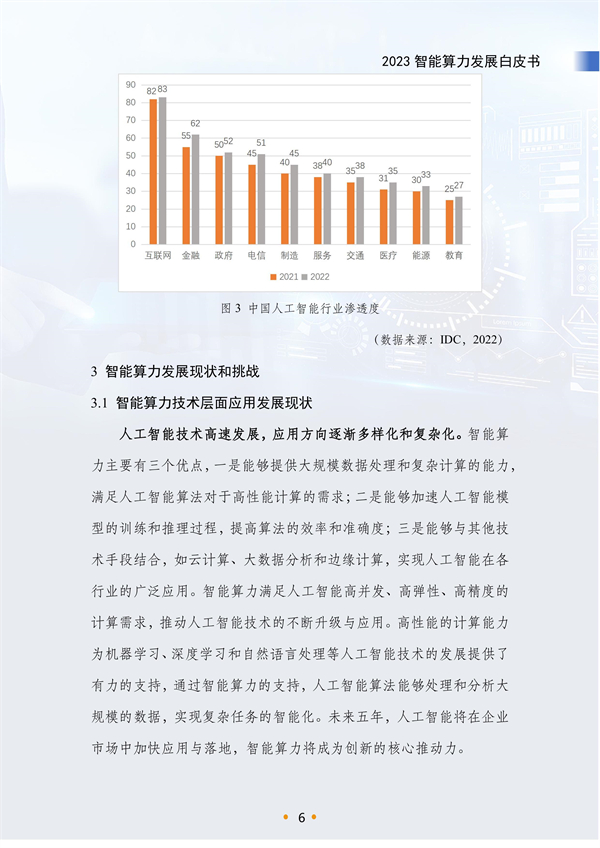 2023 智能算力发展白皮书

90
80
70
60
50
40
30
20
10
0

82 83
55 62
50 52
45 51
40 45
38 40
35 38
31 35
30 33
25 27

互联网 金融 政府 电信 制造 服务 交通 医疗 能源 教育

2021 2022

图 3 中国人工智能行业渗透度

（数据来源：IDC，2022）

3 智能算力发展现状和挑战

3.1 智能算力技术层面应用发展现状

人工智能技术高速发展，应用方向逐渐多样化和复杂化。智能算力主要有三个优点，一是能够提供大规模数据处理和复杂计算的能力，满足人工智能算法对于高性能计算的需求；二是能够加速人工智能模型的训练和推理过程，提高算法的效率和准确度；三是能够与其他技术手段结合，如云计算、大数据分析和边缘计算，实现人工智能在各行业的广泛应用。智能算力满足人工智能高并发、高弹性、高精度的计算需求，推动人工智能技术的不断升级与应用。高性能的计算能力为机器学习、深度学习和自然语言处理等人工智能技术的发展提供了有力的支持，通过智能算力的支持，人工智能算法能够处理和分析大规模的数据，实现复杂任务的智能化。未来五年，人工智能将在企业市场中加快应用与落地，智能算力将成为创新的核心推动力。

6